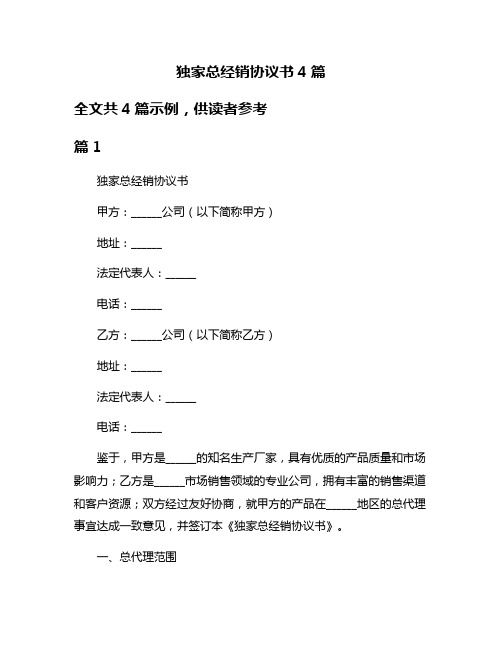 独家总经销协议书 4 篇

全文共 4 篇示例，供读者参考

篇 1

独家总经销协议书

甲方：______公司（以下简称甲方）

地址：______

法定代表人：______

电话：______

乙方：______公司（以下简称乙方）

地址：______

法定代表人：______

电话：______

鉴于，甲方是______的知名生产厂家，具有优质的产品质量和市场影响力；乙方是______市场销售领域的专业公司，拥有丰富的销售渠道和客户资源；双方经过友好协商，就甲方的产品在______地区的总代理事宜达成一致意见，并签订本《独家总经销协议书》。

一、总代理范围